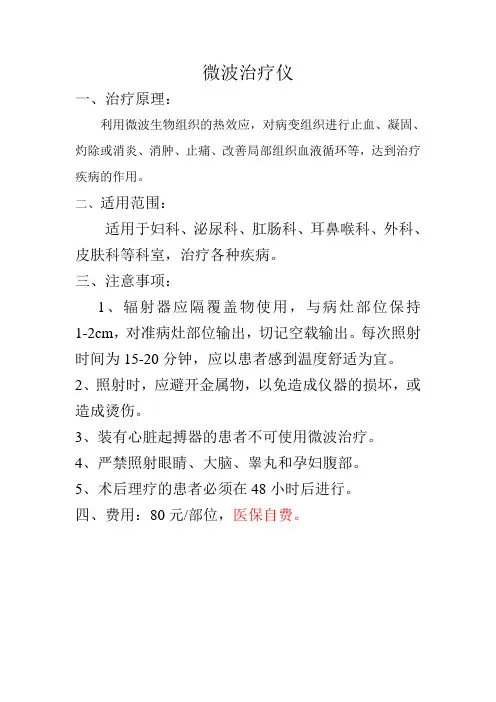 微波治疗仪

一、治疗原理：

利用微波生物组织的热效应，对病变组织进行止血、凝固、灼除或消炎、消肿、止痛、改善局部组织血液循环等，达到治疗疾病的作用。

二、适用范围：

适用于妇科、泌尿科、肛肠科、耳鼻喉科、外科、皮肤科等科室，治疗各种疾病。

三、注意事项：

1、辐射器应隔覆盖物使用，与病灶部位保持1-2cm，对准病灶部位输出，切记空载输出。每次照射时间为15-20分钟，应以患者感到温度舒适为宜。

2、照射时，应避开金属物，以免造成仪器的损坏，或造成烫伤。

3、装有心脏起搏器的患者不可使用微波治疗。

4、严禁照射眼睛、大脑、睾丸和孕妇腹部。

5、术后理疗的患者必须在48小时后进行。

四、费用：80元/部位，医保自费。